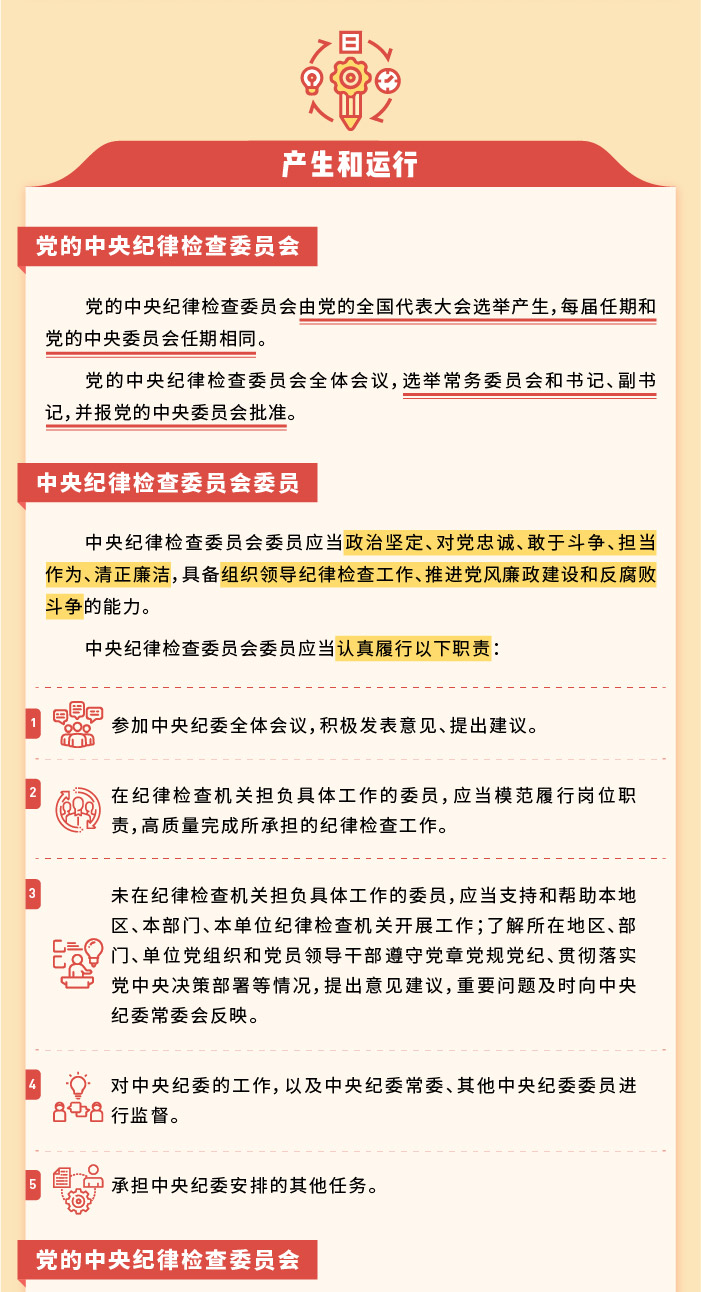 产生和运行

党的中央纪律检查委员会

党的中央纪律检查委员会由党的全国代表大会选举产生，每届任期和党的中央委员会任期相同。

党的中央纪律检查委员会全体会议，选举常务委员会和书记、副书记，并报党的中央委员会批准。

中央纪律检查委员会委员

中央纪律检查委员会委员应当政治坚定、对党忠诚、敢于斗争、担当作为、清正廉洁，具备组织领导纪律检查工作、推进党风廉政建设和反腐败斗争的能力。

中央纪律检查委员会委员应当认真履行以下职责：

1 参加中央纪委全体会议，积极发表意见、提出建议。

2 在纪律检查机关担负具体工作的委员，应当模范履行岗位职责，高质量完成所承担的纪律检查工作。

3 未在纪律检查机关担负具体工作的委员，应当支持和帮助本地区、本部门、本单位纪律检查机关开展工作；了解所在地区、部门、单位党组织和党员领导干部遵守党章党规党纪、贯彻落实党中央决策部署等情况，提出意见建议，重要问题及时向中央纪委常委会反映。

4 对中央纪委的工作，以及中央纪委常委、其他中央纪委委员进行监督。

5 承担中央纪委安排的其他任务。

党的中央纪律检查委员会